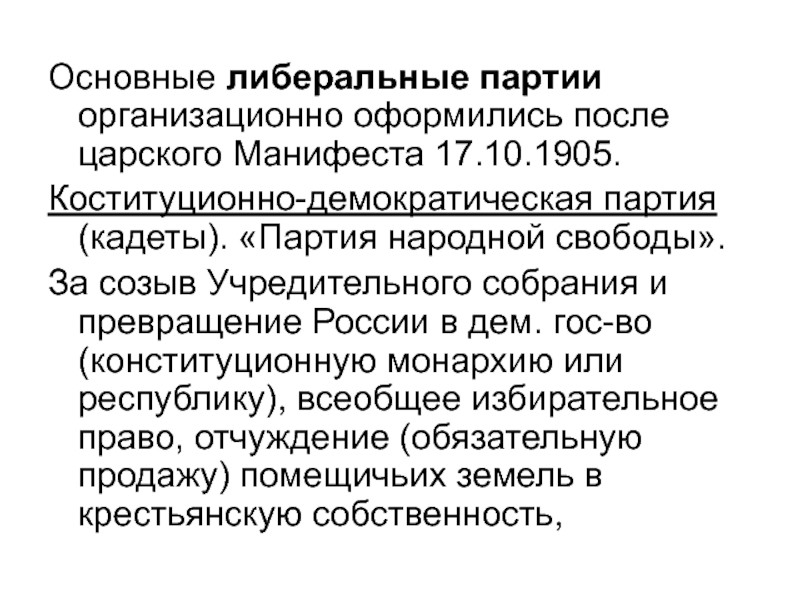 Основные либеральные партии организационно оформились после царского Манифеста 17.10.1905.

Коституционно-демократическая партия (кадеты). «Партия народной свободы».

За созыв Учредительного собрания и превращение России в дем. гос-во (конституционную монархию или республику), всеобщее избирательное право, отчуждение (обязательную продажу) помещичьих земель в крестьянскую собственность,